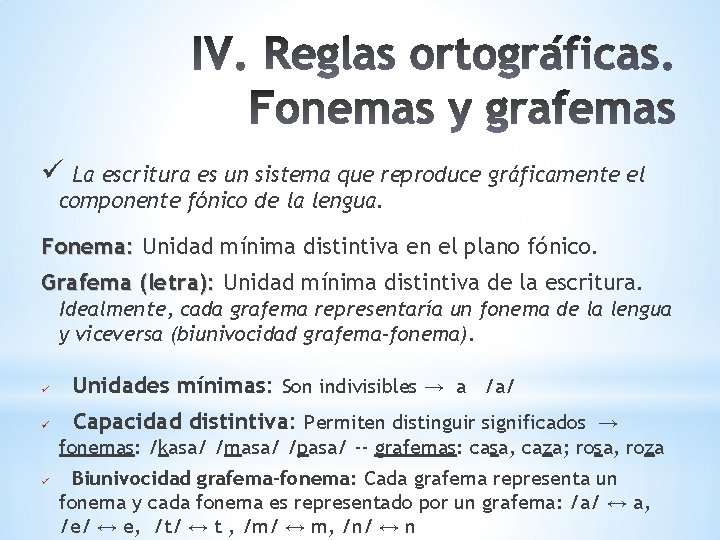 IV. Reglas ortográficas. Fonemas y grafemas

✓ La escritura es un sistema que reproduce gráficamente el componente fónico de la lengua.

Fonema: Unidad mínima distintiva en el plano fónico.

Grafema (letra): Unidad mínima distintiva de la escritura. Idealmente, cada grafema representaría un fonema de la lengua y viceversa (biunivocidad grafema-fonema).

✓ Unidades mínimas: Son indivisibles → a /a/

✓ Capacidad distintiva: Permiten distinguir significados → fonemas: /kasa/ /masa/ /pasa/ -- grafemas: casa, caza; rosa, roza

✓ Biunivocidad grafema-fonema: Cada grafema representa un fonema y cada fonema es representado por un grafema: /a/ ↔ a, /e/ ↔ e, /t/ ↔ t , /m/ ↔ m, /n/ ↔ n